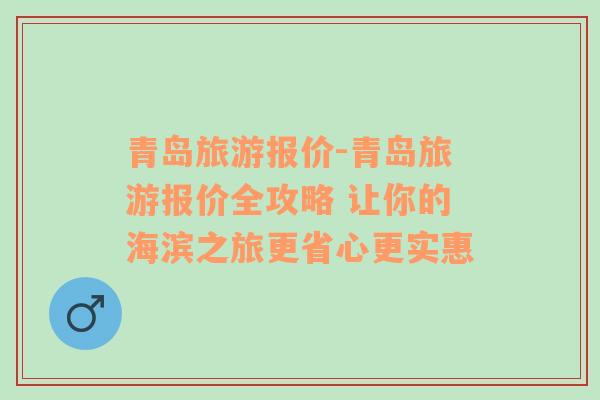 青岛旅游报价-青岛旅游报价全攻略 让你的海滨之旅更省心更实惠

♂